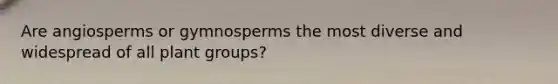 Are angiosperms or gymnosperms the most diverse and widespread of all plant groups?